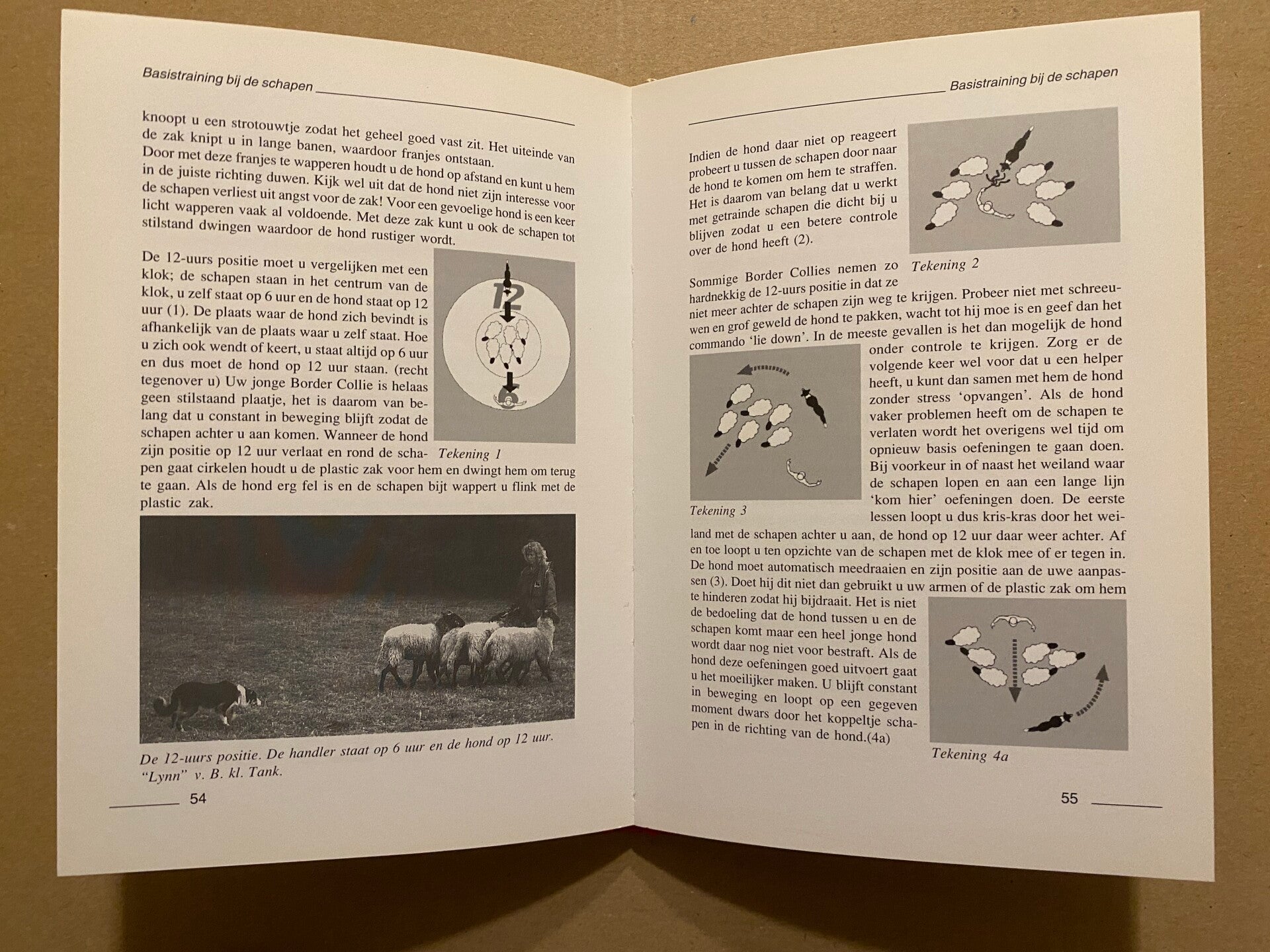 Basistraining bij de schapen

knoopt u een strotouwtje zodat het geheel goed vast zit. Het uiteinde van de zak knipt u in lange banen, waardoor franjes ontstaan. Door met deze franjes te wapperen houdt u de hond op afstand en kunt u hem in de juiste richting duwen. Kijk wel uit dat de hond niet zijn interesse voor de schapen verliest uit angst voor de zak! Voor een gevoelige hond is een keer licht wapperen vaak al voldoende. Met deze zak kunt u ook de schapen tot stilstand dwingen waardoor de hond rustiger wordt.

De 12-uurs positie moet u vergelijken met een klok; de schapen staan in het centrum van de klok, u zelf staat op 6 uur en de hond staat op 12 uur (1). De plaats waar de hond zich bevindt is afhankelijk van de plaats waar u zelf staat. Hoe u zich ook wendt of keert, u staat altijd op 6 uur en dus moet de hond op 12 uur staan. (recht tegenover u) Uw jonge Border Collie is helaas geen stilstaand plaatje, het is daarom van belang dat u constant in beweging blijft zodat de schapen achter u aan komen. Wanneer de hond zijn positie op 12 uur verlaat en rond de schapen gaat cirkelen houdt u de plastic zak voor hem en dwingt hem om terug te gaan. Als de hond erg fel is en de schapen bijt wappert u flink met de plastic zak.

12

6

Tekening 1

De 12-uurs positie. De handler staat op 6 uur en de hond op 12 uur. "Lynn" v. B. kl. Tank.

54

Basistraining bij de schapen

Indien de hond daar niet op reageert probeert u tussen de schapen door naar de hond te komen om hem te straffen. Het is daarom van belang dat u werkt met getrainde schapen die dicht bij u blijven zodat u een betere controle over de hond heeft (2).

Tekening 2

Sommige Border Collies nemen zo hardnekkig de 12-uurs positie in dat ze niet meer achter de schapen zijn weg te krijgen. Probeer niet met schreeuwen en grof geweld de hond te pakken, wacht tot hij moe is en geef dan het commando 'lie down'. In de meeste gevallen is het dan mogelijk de hond onder controle te krijgen. Zorg er de volgende keer wel voor dat u een helper heeft, u kunt dan samen met hem de hond zonder stress 'opvangen'. Als de hond vaker problemen heeft om de schapen te verlaten wordt het overigens wel tijd om opnieuw basis oefeningen te gaan doen. Bij voorkeur in of naast het weiland waar de schapen lopen en aan een lange lijn 'kom hier' oefeningen doen. De eerste lessen loopt u dus kris-kras door het weiland met de schapen achter u aan, de hond op 12 uur daar weer achter. Af en toe loopt u ten opzichte van de schapen met de klok mee of er tegen in. De hond moet automatisch meedraaien en zijn positie aan de uwe aanpassen (3). Doet hij dit niet dan gebruikt u uw armen of de plastic zak om hem te hinderen zodat hij bijdraait. Het is niet de bedoeling dat de hond tussen u en de schapen komt maar een heel jonge hond wordt daar nog niet voor bestraft. Als de hond deze oefeningen goed uitvoert gaat u het moeilijker maken. U blijft constant in beweging en loopt op een gegeven moment dwars door het koppeltje schapen in de richting van de hond.(4a)

Tekening 3

Tekening 4a

55